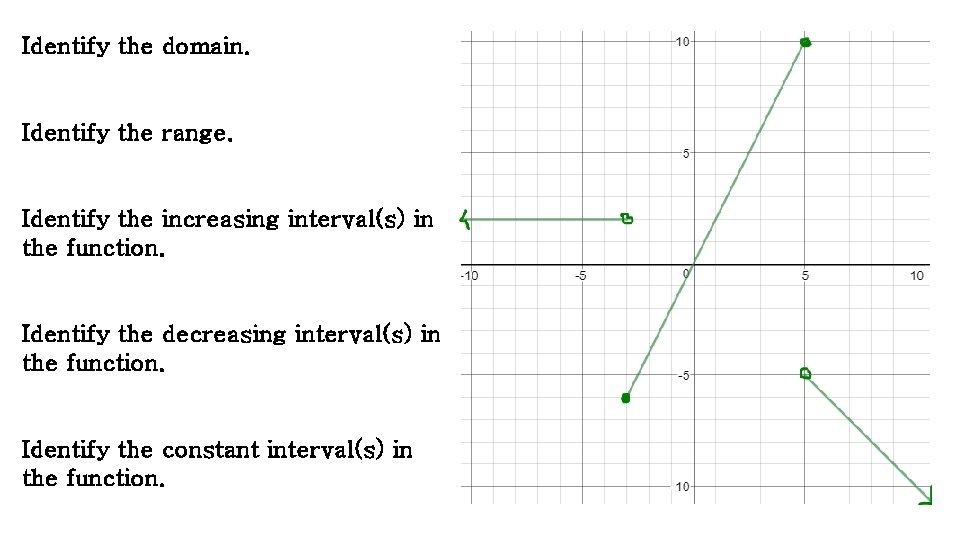 Identify the domain.

Identify the range.

Identify the increasing interval(s) in the function.

Identify the decreasing interval(s) in the function.

Identify the constant interval(s) in the function.

10
5
-10
-5
0
5
10
-5
-10